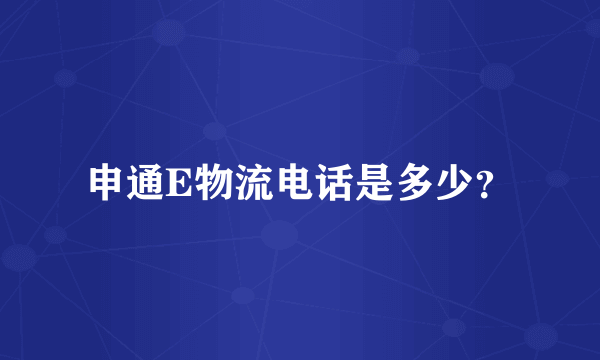 申通E物流电话是多少?